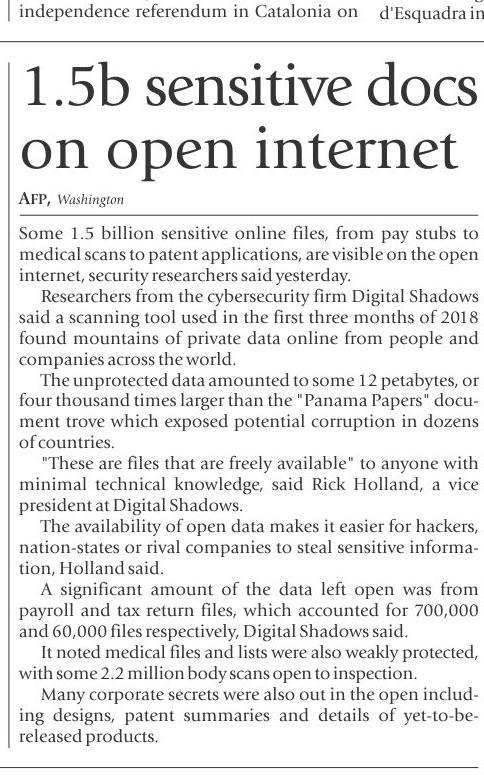 independence referendum in Catalonia on

d'Esquadra in

1.5b sensitive docs on open internet

AFP, Washington

Some 1.5 billion sensitive online files, from pay stubs to medical scans to patent applications, are visible on the open internet, security researchers said yesterday.

Researchers from the cybersecurity firm Digital Shadows said a scanning tool used in the first three months of 2018 found mountains of private data online from people and companies across the world.

The unprotected data amounted to some 12 petabytes, or four thousand times larger than the "Panama Papers" document trove which exposed potential corruption in dozens of countries.

"These are files that are freely available" to anyone with minimal technical knowledge, said Rick Holland, a vice president at Digital Shadows.

The availability of open data makes it easier for hackers, nation-states or rival companies to steal sensitive information, Holland said.

A significant amount of the data left open was from payroll and tax return files, which accounted for 700,000 and 60,000 files respectively, Digital Shadows said.

It noted medical files and lists were also weakly protected, with some 2.2 million body scans open to inspection.

Many corporate secrets were also out in the open including designs, patent summaries and details of yet-to-be-released products.